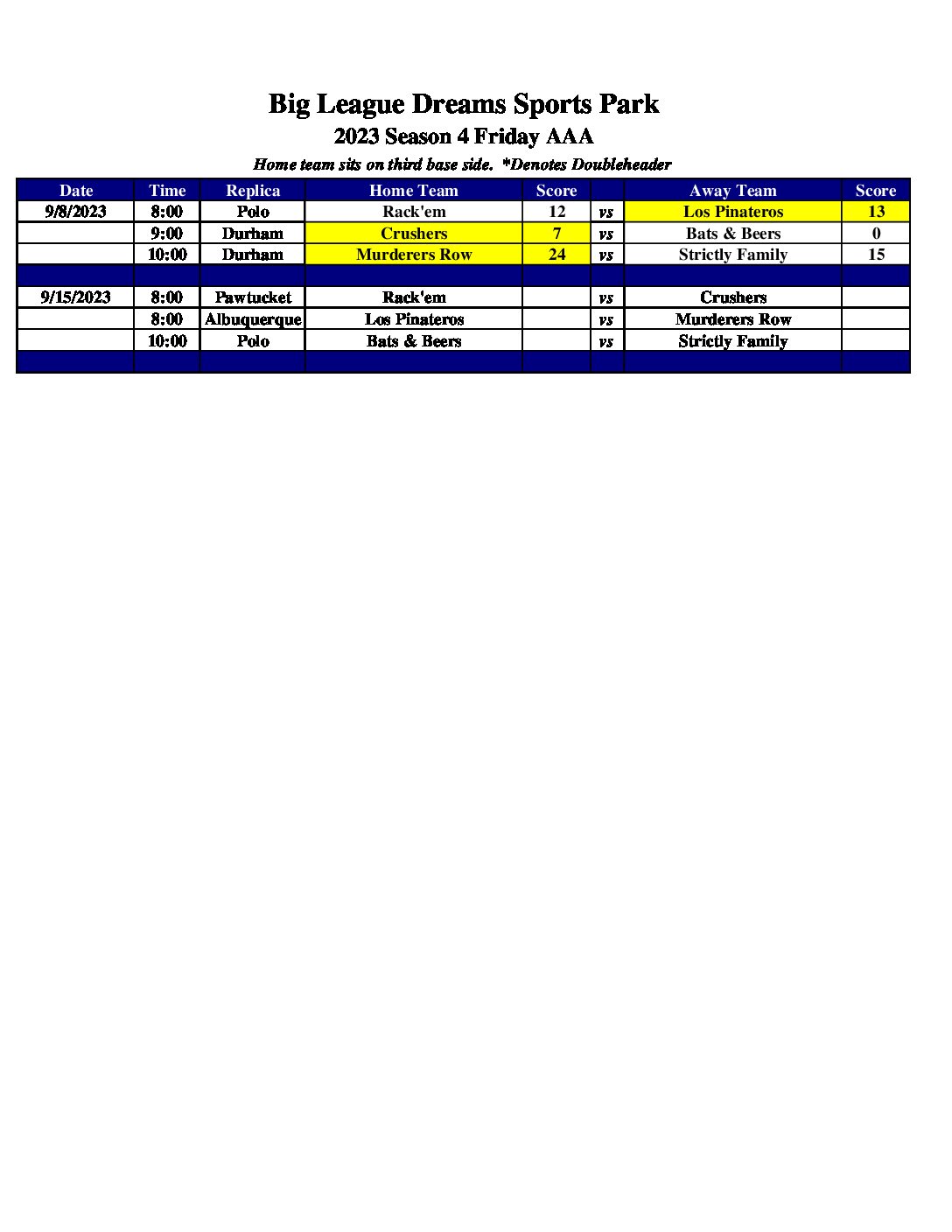 Big League Dreams Sports Park
2023 Season 4 Friday AAA
Home team sits on third base side. *Denotes Doubleheader

| Date | Time | Replica | Home Team | Score | | Away Team | Score |
|---|---|---|---|---|---|---|---|
| 9/8/2023 | 8:00 | Polo | Rack'em | 12 | vs | Los Pinateros | 13 |
| | 9:00 | Durham | Crushers | 7 | vs | Bats & Beers | 0 |
| | 10:00 | Durham | Murderers Row | 24 | vs | Strictly Family | 15 |
| | | | | | | | |
| 9/15/2023 | 8:00 | Pawtucket | Rack'em | | vs | Crushers | |
| | 8:00 | Albuquerque | Los Pinateros | | vs | Murderers Row | |
| | 10:00 | Polo | Bats & Beers | | vs | Strictly Family | |
| | | | | | | | |